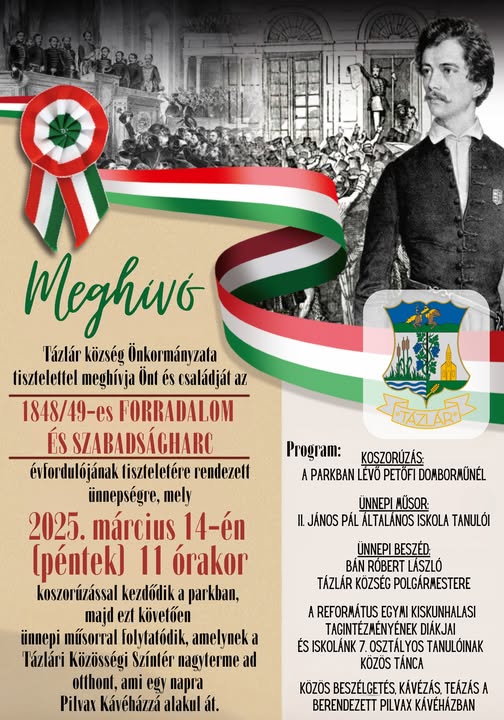 Meghívó

Tázlár község Önkormányzata tisztelettel meghívja Önt és családját az

1848/49-es FORRADALOM ÉS SZABADSÁGHARC

évfordulójának tiszteletére rendezett ünnepségre, mely

2025. március 14-én (péntek) 11 órakor

koszorúzással kezdődik a parkban, majd ezt követően ünnepi műsorral folytatódik, amelynek a Tázlári Közösségi Színtér nagyterme ad otthont, ami egy napra Pilvax Kávéházzá alakul át.

TÁZLÁR

Program:

KOSZORÚZÁS:
A PARKBAN LÉVŐ PETŐFI DOMBORMŰNÉL

ÜNNEPI MŰSOR:
II. JÁNOS PÁL ÁLTALÁNOS ISKOLA TANULÓI

ÜNNEPI BESZÉD:
BÁN RÓBERT LÁSZLÓ
TÁZLÁR KÖZSÉG POLGÁRMESTERE

A REFORMÁTUS EGYMI KISKUNHALASI TAGINTÉZMÉNYÉNEK DIÁKJAI ÉS ISKOLÁNK 7. OSZTÁLYOS TANULÓINAK KÖZÖS TÁNCA

KÖZÖS BESZÉLGETÉS, KÁVÉZÁS, TEÁZÁS A BERENDEZETT PILVAX KÁVÉHÁZBAN